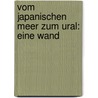 vom japanischen meer zum ural: eine wand